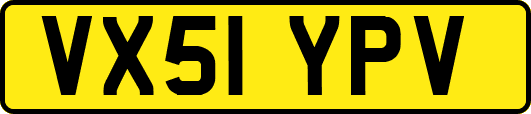 VX51 YPV